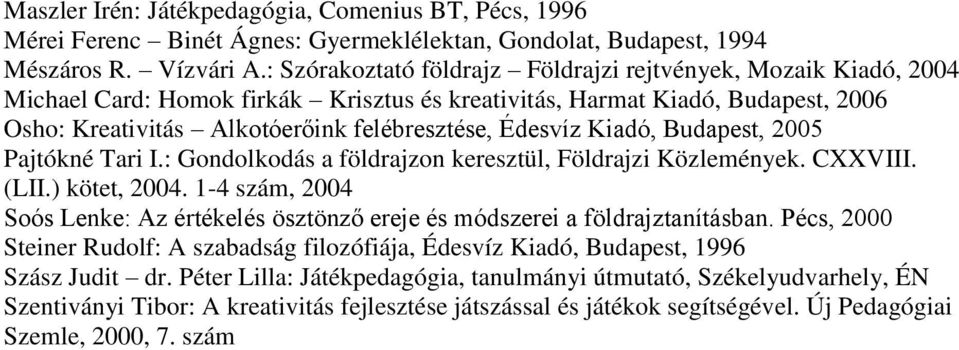 Maszler Irén: Játékpedagógia, Comenius BT, Pécs, 1996
Mérei Ferenc – Binét Ágnes: Gyermeklélektan, Gondolat, Budapest, 1994
Mészáros R. – Vízvári A.: Szórakoztató földrajz – Földrajzi rejtvények, Mozaik Kiadó, 2004
Michael Card: Homok firkák – Krisztus és kreativitás, Harmat Kiadó, Budapest, 2006
Osho: Kreativitás – Alkotóerőink felébresztése, Édesvíz Kiadó, Budapest, 2005
Pajtókné Tari I.: Gondolkodás a földrajzon keresztül, Földrajzi Közlemények. CXXVIII. (LII.) kötet, 2004. 1-4 szám, 2004
Soós Lenke: Az értékelés ösztönző ereje és módszerei a földrajztanításban. Pécs, 2000
Steiner Rudolf: A szabadság filozófiája, Édesvíz Kiadó, Budapest, 1996
Szász Judit – dr. Péter Lilla: Játékpedagógia, tanulmányi útmutató, Székelyudvarhely, ÉN
Szentiványi Tibor: A kreativitás fejlesztése játszással és játékok segítségével. Új Pedagógiai Szemle, 2000, 7. szám